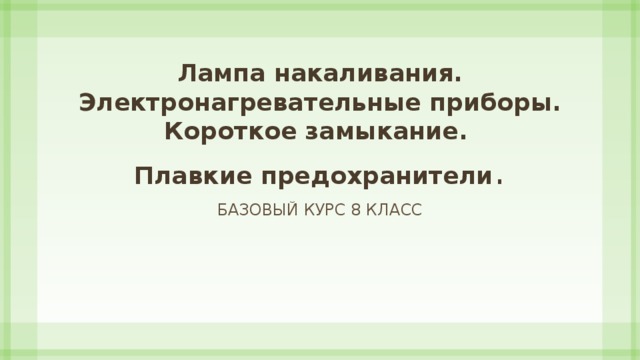 Лампа накаливания. Электронагревательные приборы. Короткое замыкание.

Плавкие предохранители.

БАЗОВЫЙ КУРС 8 КЛАСС